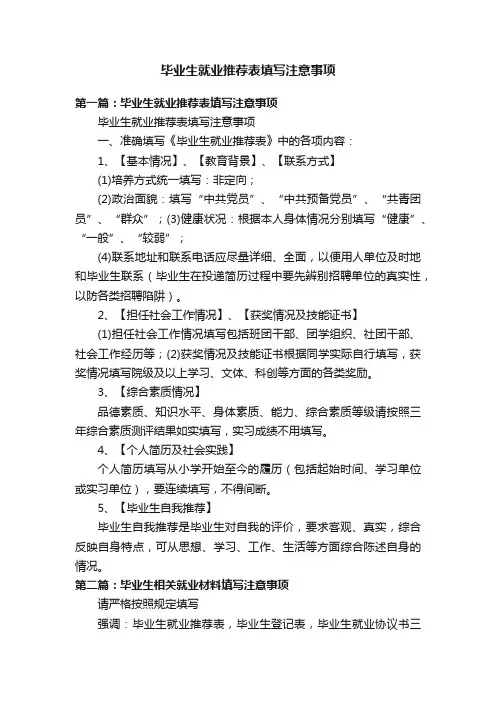 毕业生就业推荐表填写注意事项

第一篇：毕业生就业推荐表填写注意事项

毕业生就业推荐表填写注意事项

一、准确填写《毕业生就业推荐表》中的各项内容：

1、【基本情况】、【教育背景】、【联系方式】

(1)培养方式统一填写：非定向；

(2)政治面貌：填写“中共党员”、“中共预备党员”、“共青团员”、“群众”；(3)健康状况：根据本人身体情况分别填写“健康”、“一般”、“较弱”；

(4)联系地址和联系电话应尽量详细、全面，以便用人单位及时地和毕业生联系（毕业生在投递简历过程中要先辨别招聘单位的真实性，以防各类招聘陷阱）。

2、【担任社会工作情况】、【获奖情况及技能证书】

(1)担任社会工作情况填写包括班团干部、团学组织、社团干部、社会工作经历等；(2)获奖情况及技能证书根据同学实际自行填写，获奖情况填写院级及以上学习、文体、科创等方面的各类奖励。

3、【综合素质情况】

品德素质、知识水平、身体素质、能力、综合素质等级请按照三年综合素质测评结果如实填写，实习成绩不用填写。

4、【个人简历及社会实践】

个人简历填写从小学开始至今的履历（包括起始时间、学习单位或实习单位），要连续填写，不得间断。

5、【毕业生自我推荐】

毕业生自我推荐是毕业生对自我的评价，要求客观、真实，综合反映自身特点，可从思想、学习、工作、生活等方面综合陈述自身的情况。

第二篇：毕业生相关就业材料填写注意事项

请严格按照规定填写

强调：毕业生就业推荐表，毕业生登记表，毕业生就业协议书三